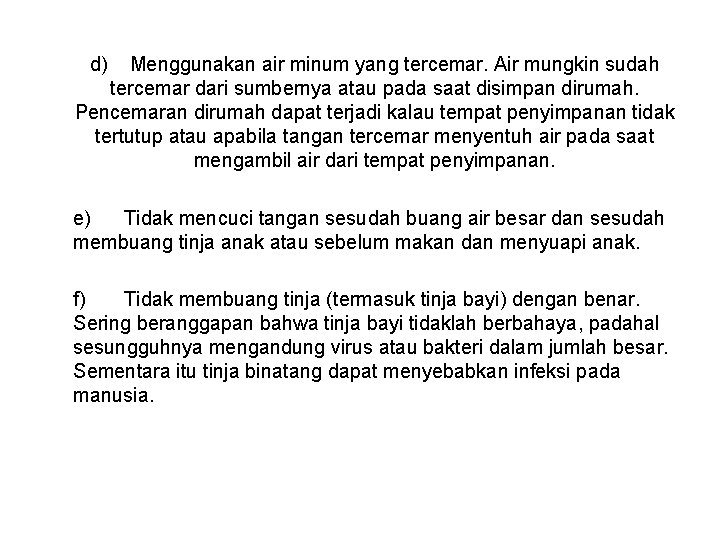 d) Menggunakan air minum yang tercemar. Air mungkin sudah tercemar dari sumbernya atau pada saat disimpan dirumah. Pencemaran dirumah dapat terjadi kalau tempat penyimpanan tidak tertutup atau apabila tangan tercemar menyentuh air pada saat mengambil air dari tempat penyimpanan.

e) Tidak mencuci tangan sesudah buang air besar dan sesudah membuang tinja anak atau sebelum makan dan menyuapi anak.

f) Tidak membuang tinja (termasuk tinja bayi) dengan benar. Sering beranggapan bahwa tinja bayi tidaklah berbahaya, padahal sesungguhnya mengandung virus atau bakteri dalam jumlah besar. Sementara itu tinja binatang dapat menyebabkan infeksi pada manusia.